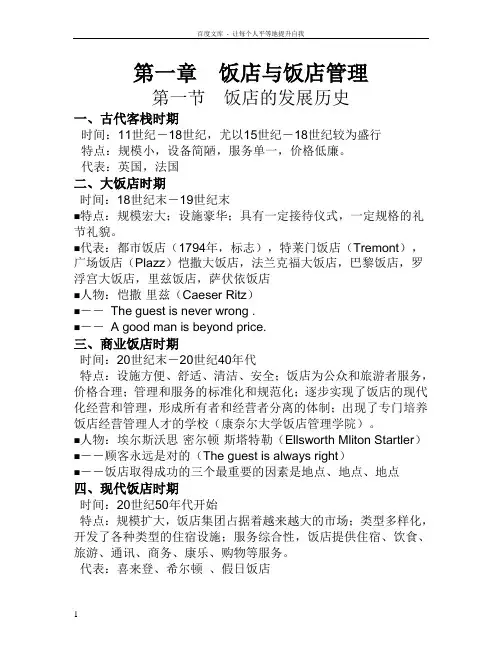 百度文库 - 让每个人平等地提升自我

第一章 饭店与饭店管理

第一节 饭店的发展历史

一、古代客栈时期

时间：11世纪－18世纪，尤以15世纪－18世纪较为盛行

特点：规模小，设备简陋，服务单一，价格低廉。

代表：英国，法国

二、大饭店时期

时间：18世纪末－19世纪末

■特点：规模宏大；设施豪华；具有一定接待仪式，一定规格的礼节礼貌。

■代表：都市饭店（1794年，标志），特莱门饭店（Tremont），广场饭店（Plazz）恺撒大饭店，法兰克福大饭店，巴黎饭店，罗浮宫大饭店，里兹饭店，萨伏依饭店

■人物：恺撒 里兹（Caeser Ritz）

■－－ The guest is never wrong .

■－－ A good man is beyond price.

三、商业饭店时期

时间：20世纪末－20世纪40年代

特点：设施方便、舒适、清洁、安全；饭店为公众和旅游者服务，价格合理；管理和服务的标准化和规范化；逐步实现了饭店的现代化经营和管理，形成所有者和经营者分离的体制；出现了专门培养饭店经营管理人才的学校（康奈尔大学饭店管理学院）。

■人物：埃尔斯沃思 密尔顿 斯塔特勒（Ellsworth Mliton Startler）

■－－顾客永远是对的（The guest is always right）

■－－饭店取得成功的三个最重要的因素是地点、地点、地点

四、现代饭店时期

时间：20世纪50年代开始

特点：规模扩大，饭店集团占据着越来越大的市场；类型多样化，开发了各种类型的住宿设施；服务综合性，饭店提供住宿、饮食、旅游、通讯、商务、康乐、购物等服务。

代表：喜来登、希尔顿 、假日饭店

1